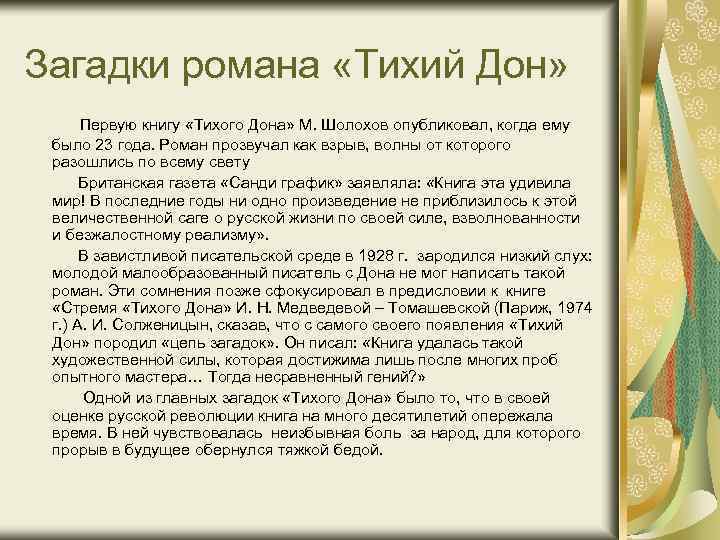 Загадки романа «Тихий Дон»

Первую книгу «Тихого Дона» М. Шолохов опубликовал, когда ему было 23 года. Роман прозвучал как взрыв, волны от которого разошлись по всему свету

Британская газета «Санди график» заявляла: «Книга эта удивила мир! В последние годы ни одно произведение не приблизилось к этой величественной саге о русской жизни по своей силе, взволнованности и безжалостному реализму».

В завистливой писательской среде в 1928 г. зародился низкий слух: молодой малообразованный писатель с Дона не мог написать такой роман. Эти сомнения позже сфокусировал в предисловии к книге «Стремя «Тихого Дона» И. Н. Медведевой – Томашевской (Париж, 1974 г.) А. И. Солженицын, сказав, что с самого своего появления «Тихий Дон» породил «цепь загадок». Он писал: «Книга удалась такой художественной силы, которая достижима лишь после многих проб опытного мастера… Тогда несравненный гений?»

Одной из главных загадок «Тихого Дона» было то, что в своей оценке русской революции книга на много десятилетий опережала время. В ней чувствовалась неизбывная боль за народ, для которого прорыв в будущее обернулся тяжкой бедой.